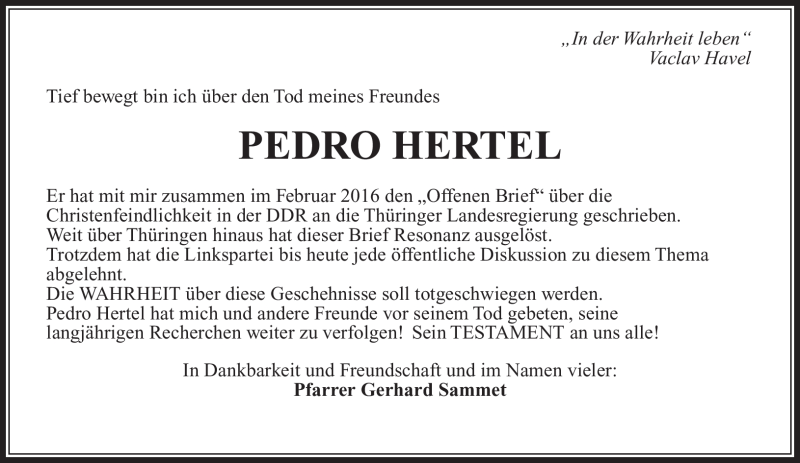 „In der Wahrheit leben“
Vaclav Havel

Tief bewegt bin ich über den Tod meines Freundes

PEDRO HERTEL

Er hat mit mir zusammen im Februar 2016 den „Offenen Brief“ über die Christenfeindlichkeit in der DDR an die Thüringer Landesregierung geschrieben.
Weit über Thüringen hinaus hat dieser Brief Resonanz ausgelöst.
Trotzdem hat die Linkspartei bis heute jede öffentliche Diskussion zu diesem Thema abgelehnt.
Die WAHRHEIT über diese Geschehnisse soll totgeschwiegen werden.
Pedro Hertel hat mich und andere Freunde vor seinem Tod gebeten, seine langjährigen Recherchen weiter zu verfolgen! Sein TESTAMENT an uns alle!

In Dankbarkeit und Freundschaft und im Namen vieler:
Pfarrer Gerhard Sammet